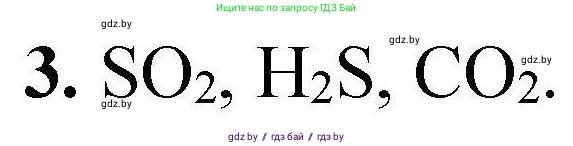 Ищите нас по запросу ГДЗ Бай

gdz.by

gdz.by

gdz.by

**3.** $SO_2$, $H_2S$, $CO_2$.

gdz.by

gdz.by / гдз бай / гдз by